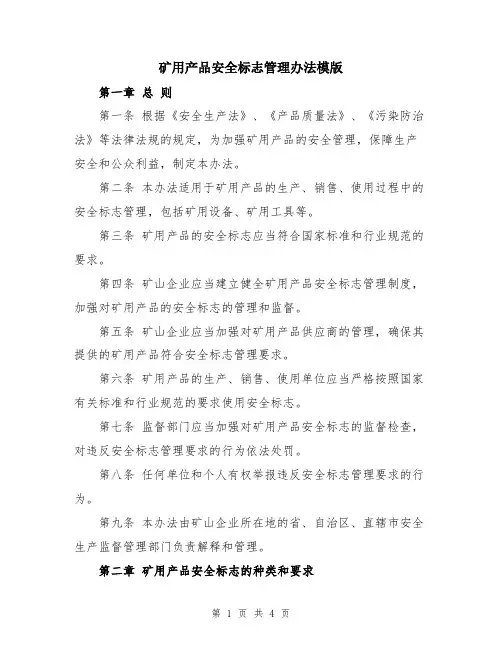 矿用产品安全标志管理办法模版

第一章 总 则

第一条 根据《安全生产法》、《产品质量法》、《污染防治法》等法律法规的规定，为加强矿用产品的安全管理，保障生产安全和公众利益，制定本办法。

第二条 本办法适用于矿用产品的生产、销售、使用过程中的安全标志管理，包括矿用设备、矿用工具等。

第三条 矿用产品的安全标志应当符合国家标准和行业规范的要求。

第四条 矿山企业应当建立健全矿用产品安全标志管理制度，加强对矿用产品的安全标志的管理和监督。

第五条 矿山企业应当加强对矿用产品供应商的管理，确保其提供的矿用产品符合安全标志管理要求。

第六条 矿用产品的生产、销售、使用单位应当严格按照国家有关标准和行业规范的要求使用安全标志。

第七条 监督部门应当加强对矿用产品安全标志的监督检查，对违反安全标志管理要求的行为依法处罚。

第八条 任何单位和个人有权举报违反安全标志管理要求的行为。

第九条 本办法由矿山企业所在地的省、自治区、直辖市安全生产监督管理部门负责解释和管理。

第二章 矿用产品安全标志的种类和要求

第 1 页 共 4 页